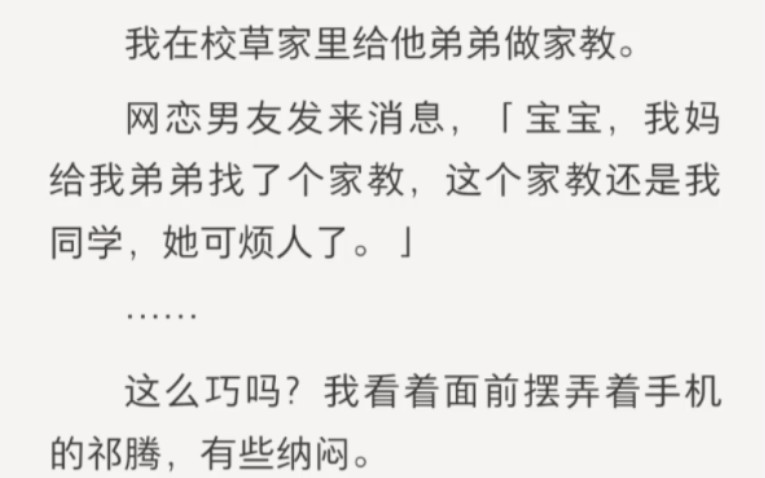 我在校草家里给他弟弟做家教。

网恋男友发来消息，「宝宝，我妈给我弟弟找了个家教，这个家教还是我同学，她可烦人了。」

……

这么巧吗？我看着面前摆弄着手机的祁腾，有些纳闷。